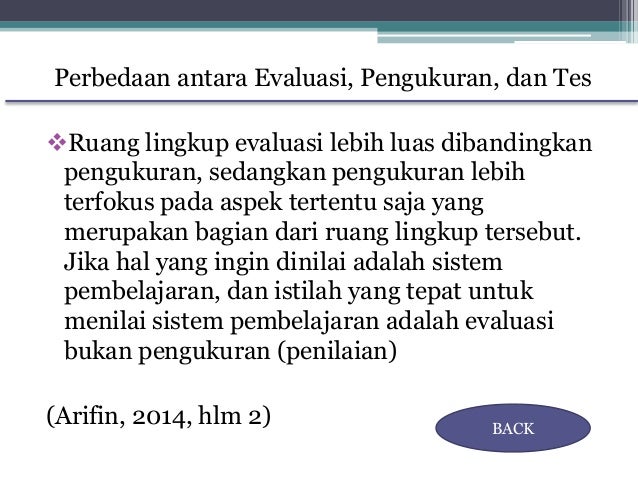 Perbedaan antara Evaluasi, Pengukuran, dan Tes

❖Ruang lingkup evaluasi lebih luas dibandingkan pengukuran, sedangkan pengukuran lebih terfokus pada aspek tertentu saja yang merupakan bagian dari ruang lingkup tersebut. Jika hal yang ingin dinilai adalah sistem pembelajaran, dan istilah yang tepat untuk menilai sistem pembelajaran adalah evaluasi bukan pengukuran (penilaian)

(Arifin, 2014, hlm 2)

BACK